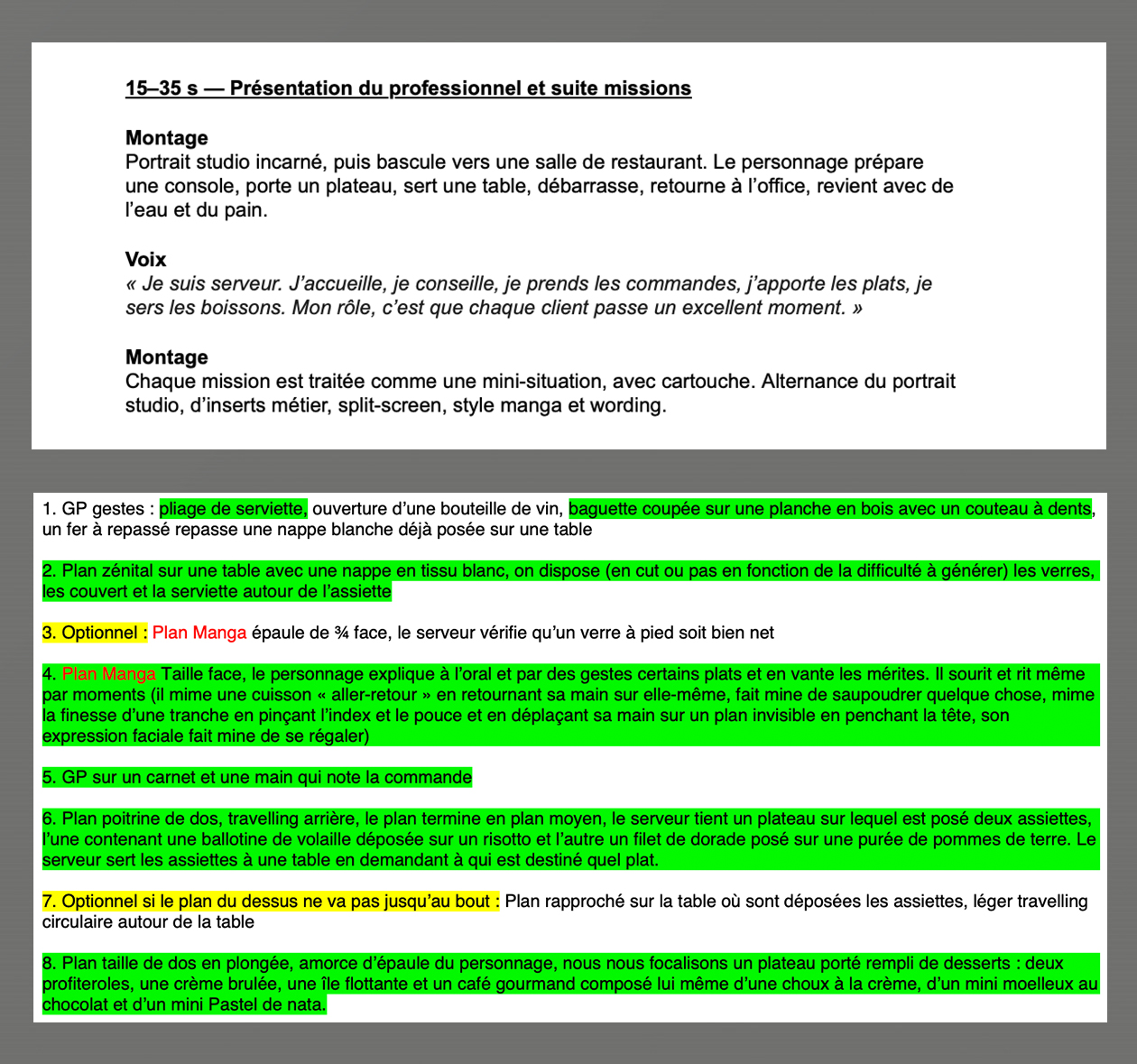 15–35 s — Présentation du professionnel et suite missions

Montage
Portrait studio incarné, puis bascule vers une salle de restaurant. Le personnage prépare une console, porte un plateau, sert une table, débarrasse, retourne à l'office, revient avec de l'eau et du pain.

Voix
« Je suis serveur. J'accueille, je conseille, je prends les commandes, j'apporte les plats, je sers les boissons. Mon rôle, c'est que chaque client passe un excellent moment. »

Montage
Chaque mission est traitée comme une mini-situation, avec cartouche. Alternance du portrait studio, d'inserts métier, split-screen, style manga et wording.

1. GP gestes : pliage de serviette, ouverture d'une bouteille de vin, baguette coupée sur une planche en bois avec un couteau à dents, un fer à repassé repasse une nappe blanche déjà posée sur une table

2. Plan zénital sur une table avec une nappe en tissu blanc, on dispose (en cut ou pas en fonction de la difficulté à générer) les verres, les couvert et la serviette autour de l'assiette

3. Optionnel : Plan Manga épaule de ¾ face, le serveur vérifie qu'un verre à pied soit bien net

4. Plan Manga Taille face, le personnage explique à l'oral et par des gestes certains plats et en vante les mérites. Il sourit et rit même par moments (il mime une cuisson « aller-retour » en retournant sa main sur elle-même, fait mine de saupoudrer quelque chose, mime la finesse d'une tranche en pinçant l'index et le pouce et en déplaçant sa main sur un plan invisible en penchant la tête, son expression faciale fait mine de se régaler)

5. GP sur un carnet et une main qui note la commande

6. Plan poitrine de dos, travelling arrière, le plan termine en plan moyen, le serveur tient un plateau sur lequel est posé deux assiettes, l'une contenant une ballotine de volaille déposée sur un risotto et l'autre un filet de dorade posé sur une purée de pommes de terre. Le serveur sert les assiettes à une table en demandant à qui est destiné quel plat.

7. Optionnel si le plan du dessus ne va pas jusqu'au bout : Plan rapproché sur la table où sont déposées les assiettes, léger travelling circulaire autour de la table

8. Plan taille de dos en plongée, amorce d'épaule du personnage, nous nous focalisons un plateau porté rempli de desserts : deux profiteroles, une crème brulée, une île flottante et un café gourmand composé lui même d'une choux à la crème, d'un mini moelleux au chocolat et d'un mini Pastel de nata.